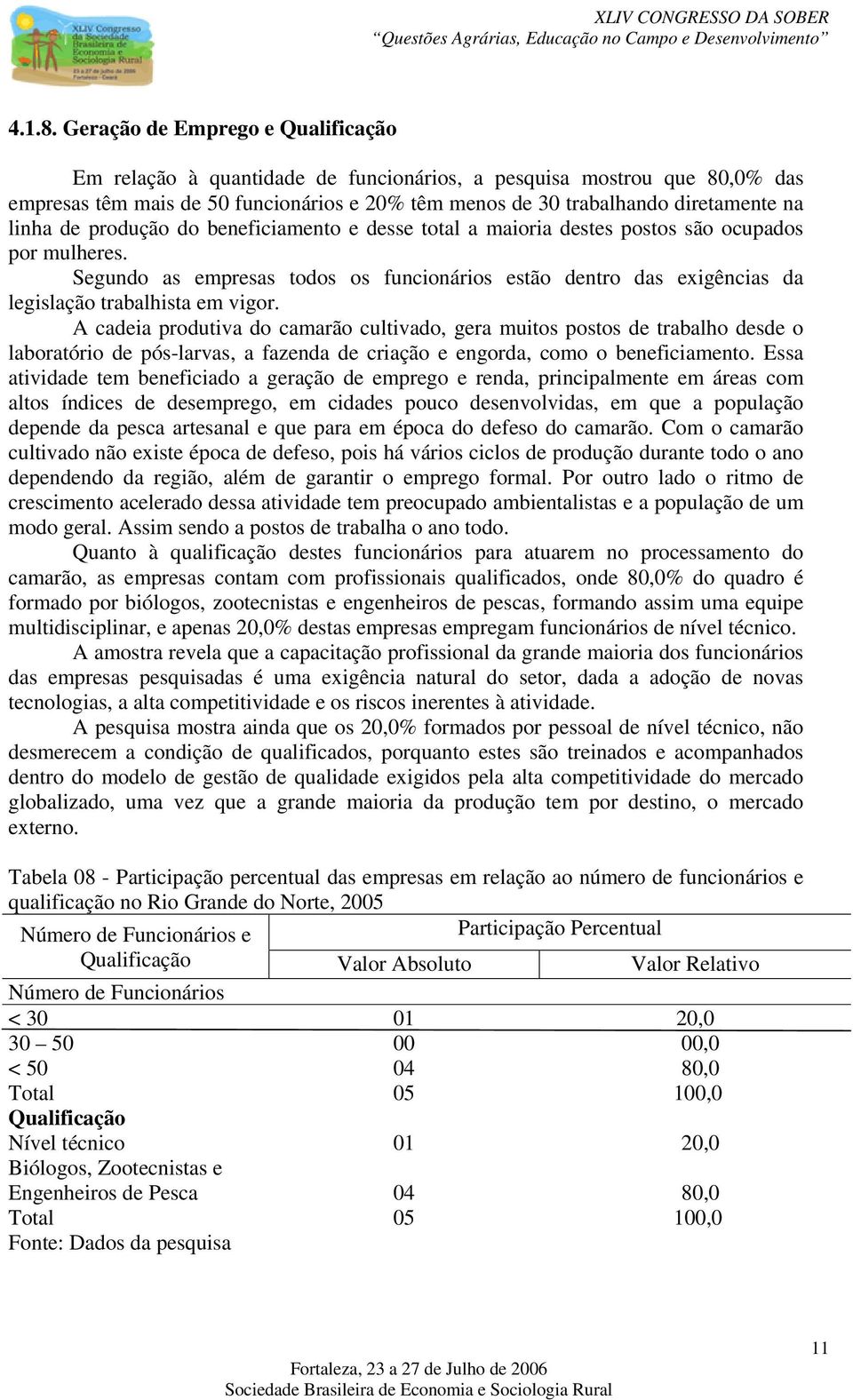 XLIV Congresso da Sociedade Brasileira de Economia e Sociologia Rural
23 a 27 de julho de 2006
Fortaleza - Ceará

XLIV CONGRESSO DA SOBER
"Questões Agrárias, Educação no Campo e Desenvolvimento"

4.1.8. Geração de Emprego e Qualificação

Em relação à quantidade de funcionários, a pesquisa mostrou que 80,0% das empresas têm mais de 50 funcionários e 20% têm menos de 30 trabalhando diretamente na linha de produção do beneficiamento e desse total a maioria destes postos são ocupados por mulheres.

Segundo as empresas todos os funcionários estão dentro das exigências da legislação trabalhista em vigor.

A cadeia produtiva do camarão cultivado, gera muitos postos de trabalho desde o laboratório de pós-larvas, a fazenda de criação e engorda, como o beneficiamento. Essa atividade tem beneficiado a geração de emprego e renda, principalmente em áreas com altos índices de desemprego, em cidades pouco desenvolvidas, em que a população depende da pesca artesanal e que para em época do defeso do camarão. Com o camarão cultivado não existe época de defeso, pois há vários ciclos de produção durante todo o ano dependendo da região, além de garantir o emprego formal. Por outro lado o ritmo de crescimento acelerado dessa atividade tem preocupado ambientalistas e a população de um modo geral. Assim sendo a postos de trabalha o ano todo.

Quanto à qualificação destes funcionários para atuarem no processamento do camarão, as empresas contam com profissionais qualificados, onde 80,0% do quadro é formado por biólogos, zootecnistas e engenheiros de pescas, formando assim uma equipe multidisciplinar, e apenas 20,0% destas empresas empregam funcionários de nível técnico.

A amostra revela que a capacitação profissional da grande maioria dos funcionários das empresas pesquisadas é uma exigência natural do setor, dada a adoção de novas tecnologias, a alta competitividade e os riscos inerentes à atividade.

A pesquisa mostra ainda que os 20,0% formados por pessoal de nível técnico, não desmerecem a condição de qualificados, porquanto estes são treinados e acompanhados dentro do modelo de gestão de qualidade exigidos pela alta competitividade do mercado globalizado, uma vez que a grande maioria da produção tem por destino, o mercado externo.

Tabela 08 - Participação percentual das empresas em relação ao número de funcionários e qualificação no Rio Grande do Norte, 2005

| Número de Funcionários e Qualificação | Participação Percentual: Valor Absoluto | Participação Percentual: Valor Relativo |
|---|---|---|
| Número de Funcionários | | |
| < 30 | 01 | 20,0 |
| 30 – 50 | 00 | 00,0 |
| < 50 | 04 | 80,0 |
| Total | 05 | 100,0 |
| **Qualificação** | | |
| Nível técnico | 01 | 20,0 |
| Biólogos, Zootecnistas e Engenheiros de Pesca | 04 | 80,0 |
| Total | 05 | 100,0 |

Fonte: Dados da pesquisa

11

Fortaleza, 23 a 27 de Julho de 2006
Sociedade Brasileira de Economia e Sociologia Rural